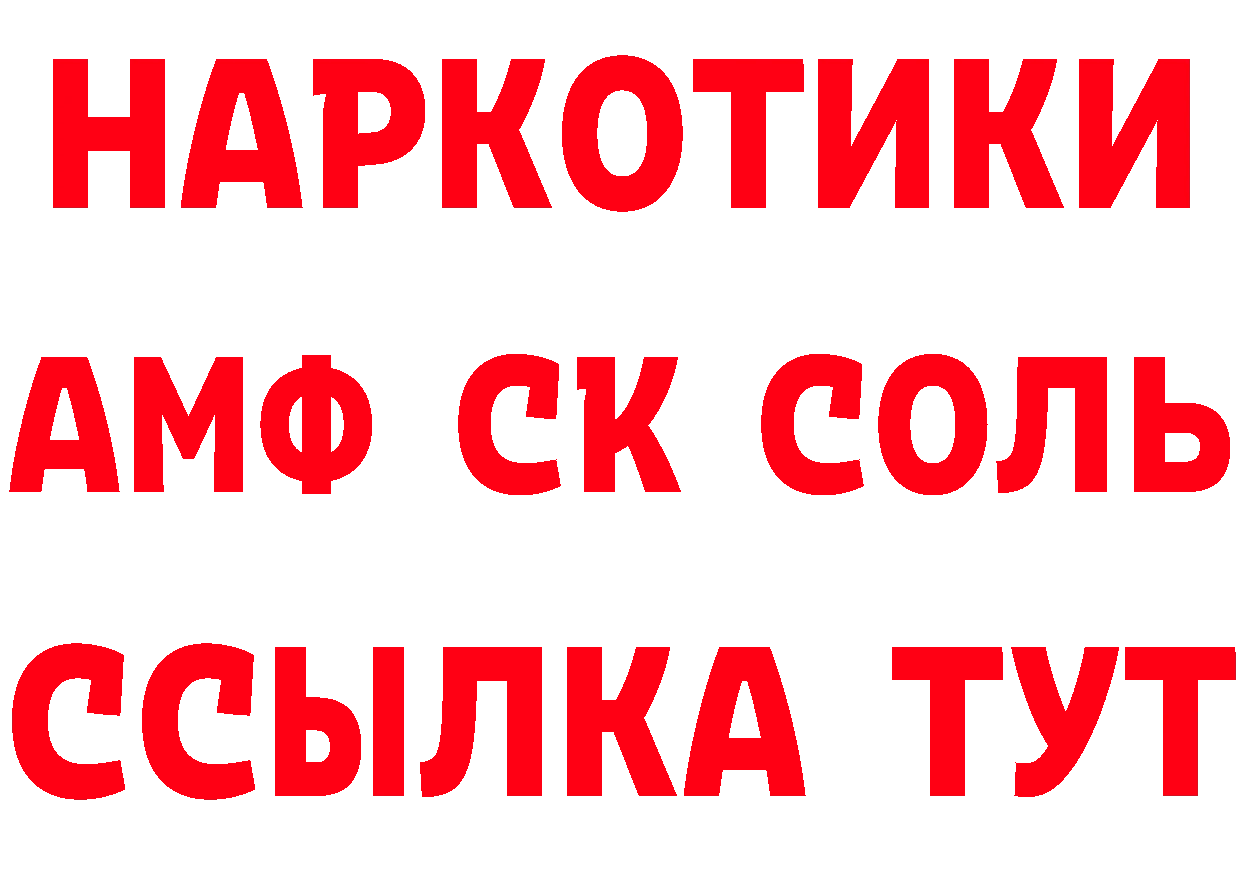 НАРКОТИКИ

АМФ СК СОЛЬ

ССЫЛКА ТУТ